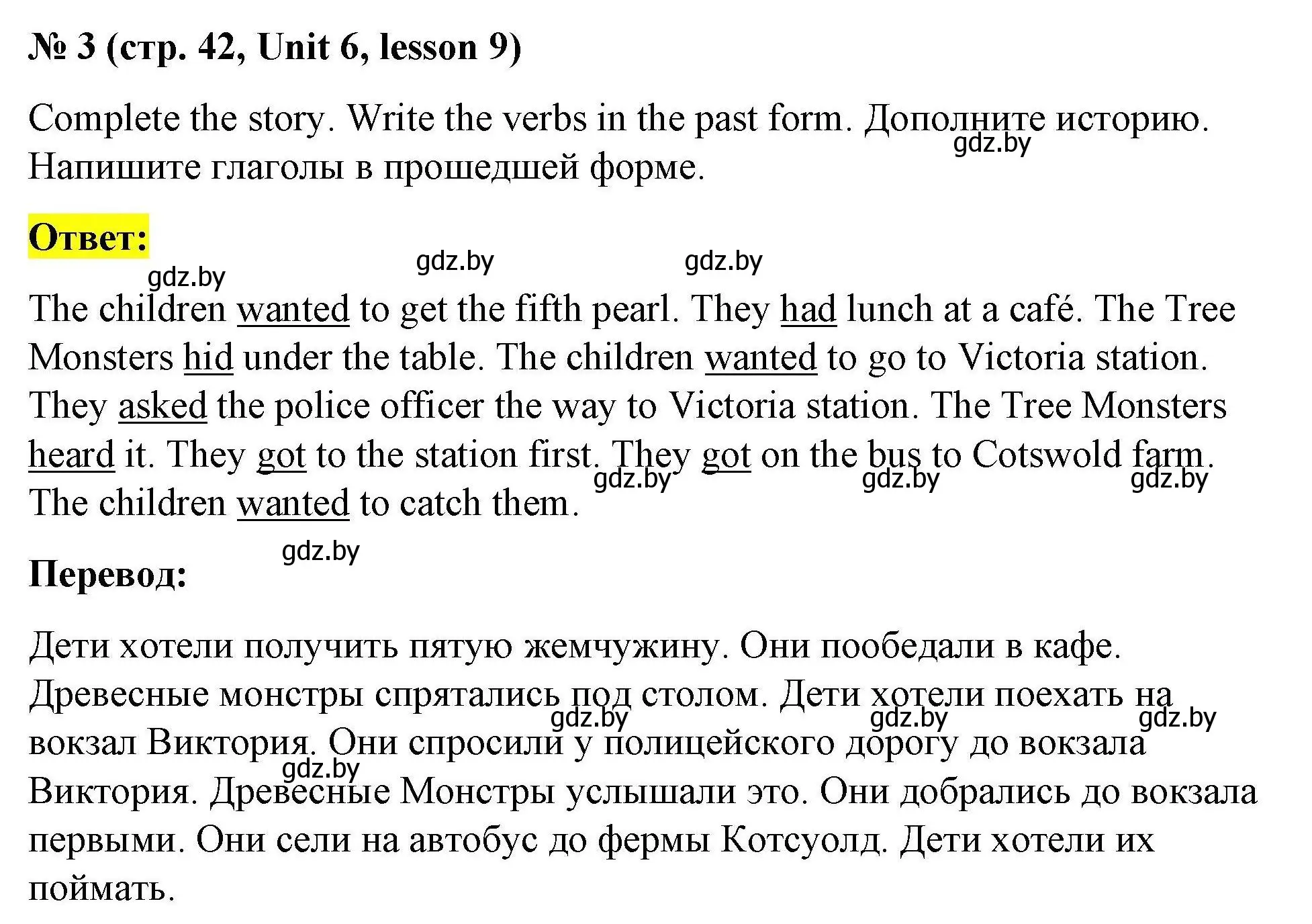 № 3 (стр. 42, Unit 6, lesson 9)

Complete the story. Write the verbs in the past form. Дополните историю. Напишите глаголы в прошедшей форме.

gdz.by

Ответ:

gdz.by gdz.by gdz.by

The children wanted to get the fifth pearl. They had lunch at a café. The Tree Monsters hid under the table. The children wanted to go to Victoria station. They asked the police officer the way to Victoria station. The Tree Monsters heard it. They got to the station first. They got on the bus to Cotswold farm. The children wanted to catch them.

gdz.by gdz.by gdz.by

gdz.by

Перевод:

Дети хотели получить пятую жемчужину. Они пообедали в кафе. Древесные монстры спрятались под столом. Дети хотели поехать на вокзал Виктория. Они спросили у полицейского дорогу до вокзала Виктория. Древесные Монстры услышали это. Они добрались до вокзала первыми. Они сели на автобус до фермы Котсуолд. Дети хотели их поймать.

gdz.by gdz.by gdz.by gdz.by